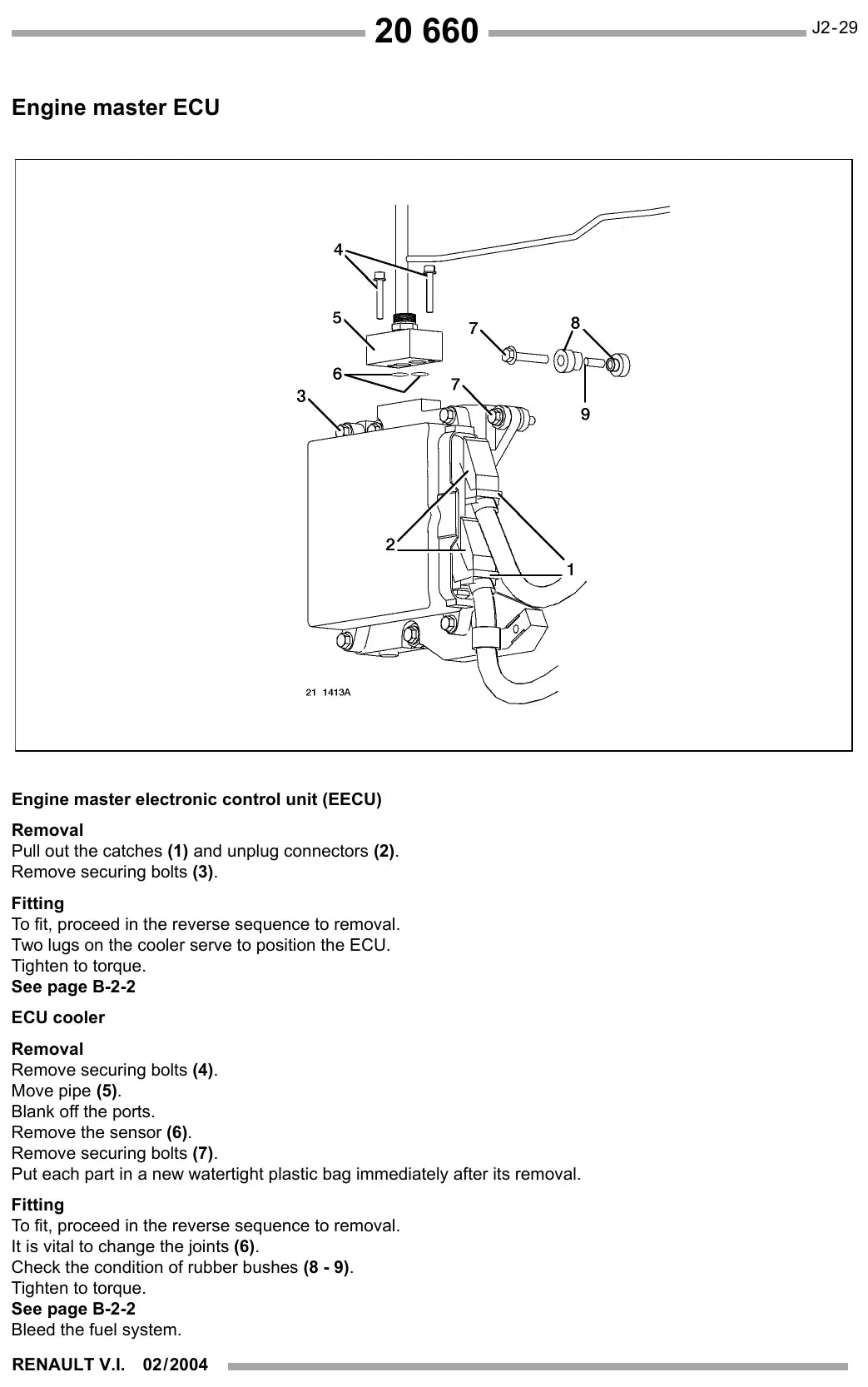 20 660

J2-29

Engine master ECU

4
5
7
8
6
7
3
9
2
1
21 1413A

Engine master electronic control unit (EECU)

Removal
Pull out the catches (1) and unplug connectors (2).
Remove securing bolts (3).

Fitting
To fit, proceed in the reverse sequence to removal.
Two lugs on the cooler serve to position the ECU.
Tighten to torque.
See page B-2-2

ECU cooler

Removal
Remove securing bolts (4).
Move pipe (5).
Blank off the ports.
Remove the sensor (6).
Remove securing bolts (7).
Put each part in a new watertight plastic bag immediately after its removal.

Fitting
To fit, proceed in the reverse sequence to removal.
It is vital to change the joints (6).
Check the condition of rubber bushes (8 - 9).
Tighten to torque.
See page B-2-2
Bleed the fuel system.

RENAULT V.I. 02/2004